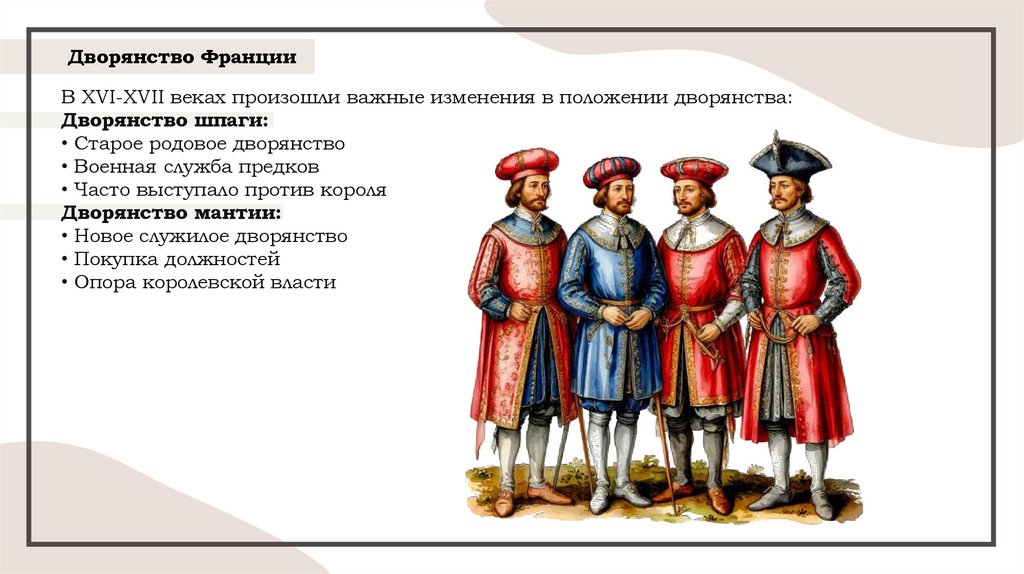 Дворянство Франции

В XVI-XVII веках произошли важные изменения в положении дворянства:
Дворянство шпаги:
• Старое родовое дворянство
• Военная служба предков
• Часто выступало против короля
Дворянство мантии:
• Новое служилое дворянство
• Покупка должностей
• Опора королевской власти